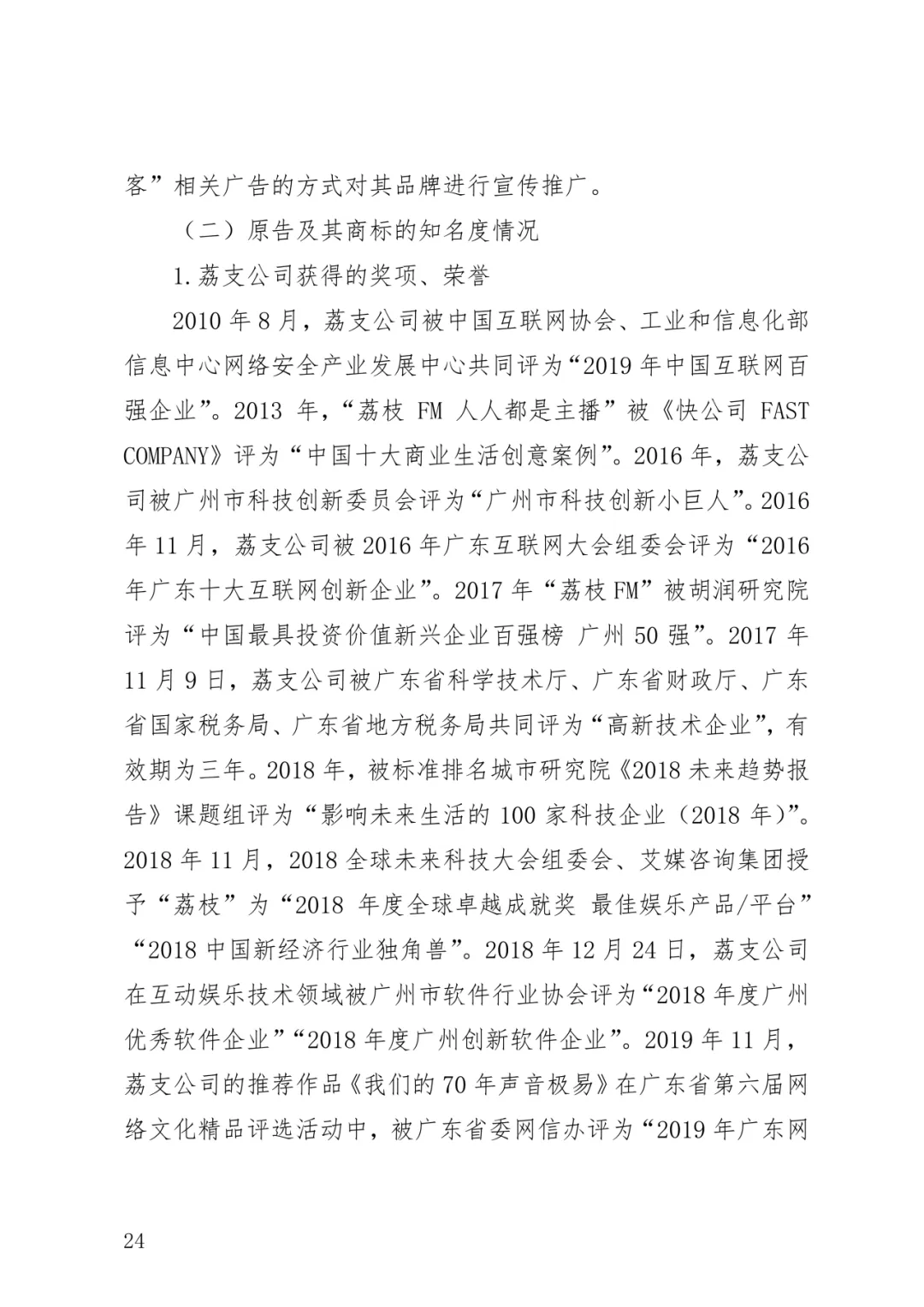 客”相关广告的方式对其品牌进行宣传推广。

（二）原告及其商标的知名度情况

1.荔支公司获得的奖项、荣誉

2010 年 8 月，荔支公司被中国互联网协会、工业和信息化部信息中心网络安全产业发展中心共同评为“2019 年中国互联网百强企业”。2013 年，“荔枝 FM 人人都是主播”被《快公司 FAST COMPANY》评为“中国十大商业生活创意案例”。2016 年，荔支公司被广州市科技创新委员会评为“广州市科技创新小巨人”。2016 年 11 月，荔支公司被 2016 年广东互联网大会组委会评为“2016 年广东十大互联网创新企业”。2017 年“荔枝 FM”被胡润研究院评为“中国最具投资价值新兴企业百强榜 广州 50 强”。2017 年 11 月 9 日，荔支公司被广东省科学技术厅、广东省财政厅、广东省国家税务局、广东省地方税务局共同评为“高新技术企业”，有效期为三年。2018 年，被标准排名城市研究院《2018 未来趋势报告》课题组评为“影响未来生活的 100 家科技企业（2018 年）”。2018 年 11 月，2018 全球未来科技大会组委会、艾媒咨询集团授予“荔枝”为“2018 年度全球卓越成就奖 最佳娱乐产品/平台”“2018 中国新经济行业独角兽”。2018 年 12 月 24 日，荔支公司在互动娱乐技术领域被广州市软件行业协会评为“2018 年度广州优秀软件企业”“2018 年度广州创新软件企业”。2019 年 11 月，荔支公司的推荐作品《我们的 70 年声音极易》在广东省第六届网络文化精品评选活动中，被广东省委网信办评为“2019 年广东网

24